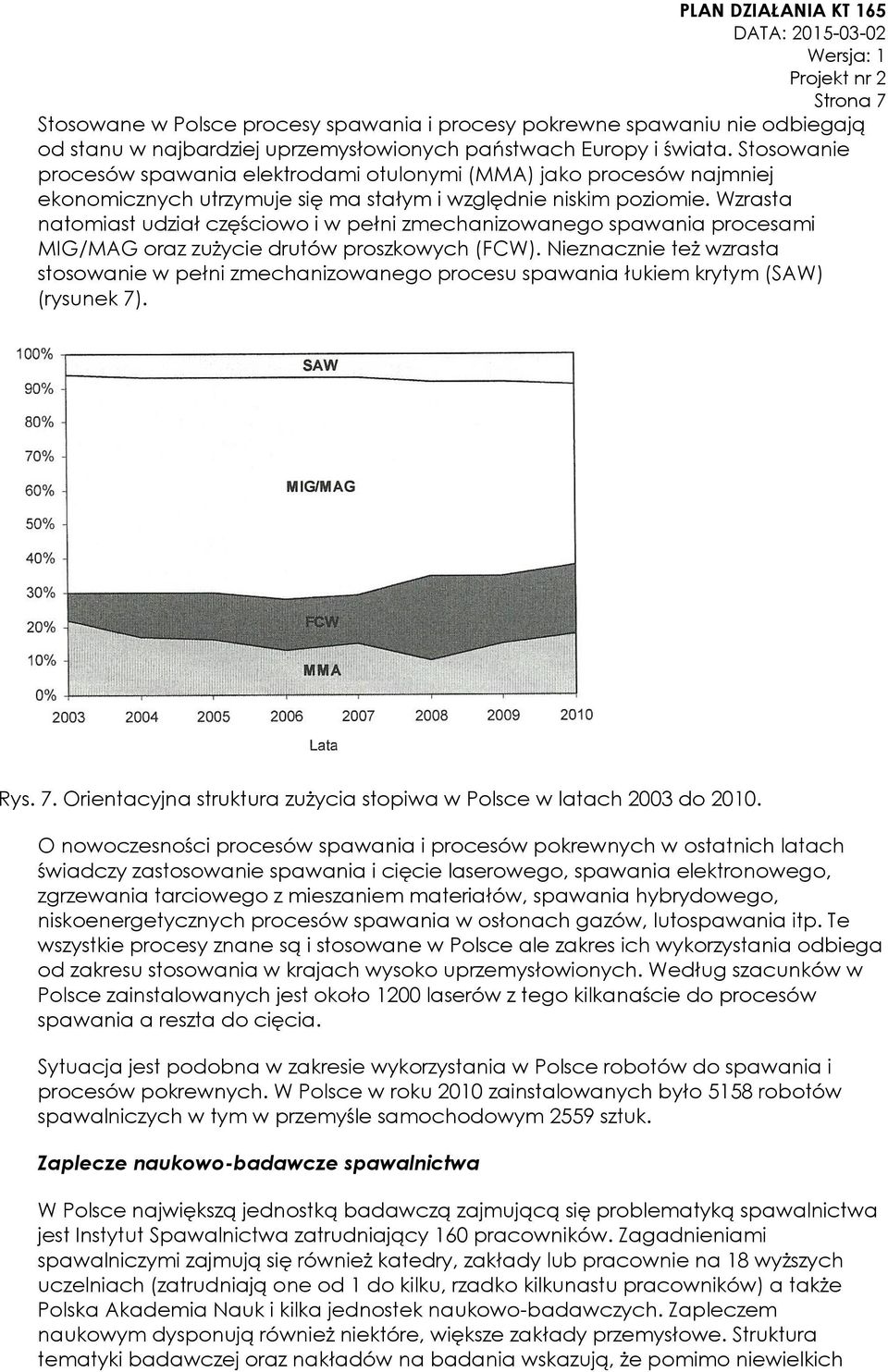 PLAN DZIAŁANIA KT 165
DATA: 2015-03-02
Wersja: 1
Projekt nr 2
Strona 7

Stosowane w Polsce procesy spawania i procesy pokrewne spawaniu nie odbiegają od stanu w najbardziej uprzemysłowionych państwach Europy i świata. Stosowanie procesów spawania elektrodami otulonymi (MMA) jako procesów najmniej ekonomicznych utrzymuje się ma stałym i względnie niskim poziomie. Wzrasta natomiast udział częściowo i w pełni zmechanizowanego spawania procesami MIG/MAG oraz zużycie drutów proszkowych (FCW). Nieznacznie też wzrasta stosowanie w pełni zmechanizowanego procesu spawania łukiem krytym (SAW) (rysunek 7).

100%
90%
80%
70%
60%
50%
40%
30%
20%
10%
0%
SAW
MIG/MAG
FCW
MMA
2003
2004
2005
2006
2007
2008
2009
2010
Lata

Rys. 7. Orientacyjna struktura zużycia stopiwa w Polsce w latach 2003 do 2010.

O nowoczesności procesów spawania i procesów pokrewnych w ostatnich latach świadczy zastosowanie spawania i cięcie laserowego, spawania elektronowego, zgrzewania tarciowego z mieszaniem materiałów, spawania hybrydowego, niskoenergetycznych procesów spawania w osłonach gazów, lutospawania itp. Te wszystkie procesy znane są i stosowane w Polsce ale zakres ich wykorzystania odbiega od zakresu stosowania w krajach wysoko uprzemysłowionych. Według szacunków w Polsce zainstalowanych jest około 1200 laserów z tego kilkanaście do procesów spawania a reszta do cięcia.

Sytuacja jest podobna w zakresie wykorzystania w Polsce robotów do spawania i procesów pokrewnych. W Polsce w roku 2010 zainstalowanych było 5158 robotów spawalniczych w tym w przemyśle samochodowym 2559 sztuk.

Zaplecze naukowo-badawcze spawalnictwa

W Polsce największą jednostką badawczą zajmującą się problematyką spawalnictwa jest Instytut Spawalnictwa zatrudniający 160 pracowników. Zagadnieniami spawalniczymi zajmują się również katedry, zakłady lub pracownie na 18 wyższych uczelniach (zatrudniają one od 1 do kilku, rzadko kilkunastu pracowników) a także Polska Akademia Nauk i kilka jednostek naukowo-badawczych. Zapleczem naukowym dysponują również niektóre, większe zakłady przemysłowe. Struktura tematyki badawczej oraz nakładów na badania wskazują, że pomimo niewielkich